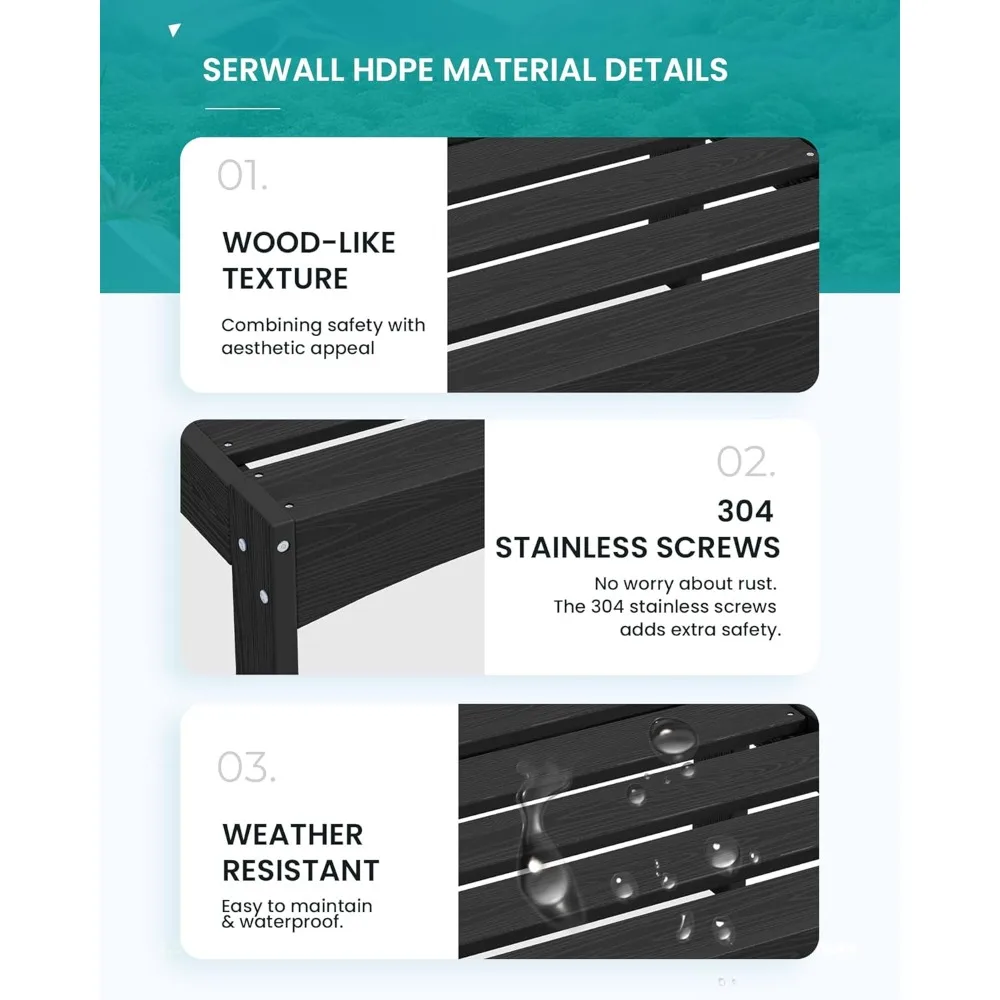 SERWALL HDPE MATERIAL DETAILS

01.

WOOD-LIKE TEXTURE

Combining safety with aesthetic appeal

02.

304 STAINLESS SCREWS

No worry about rust. The 304 stainless screws adds extra safety.

03.

WEATHER RESISTANT

Easy to maintain & waterproof.